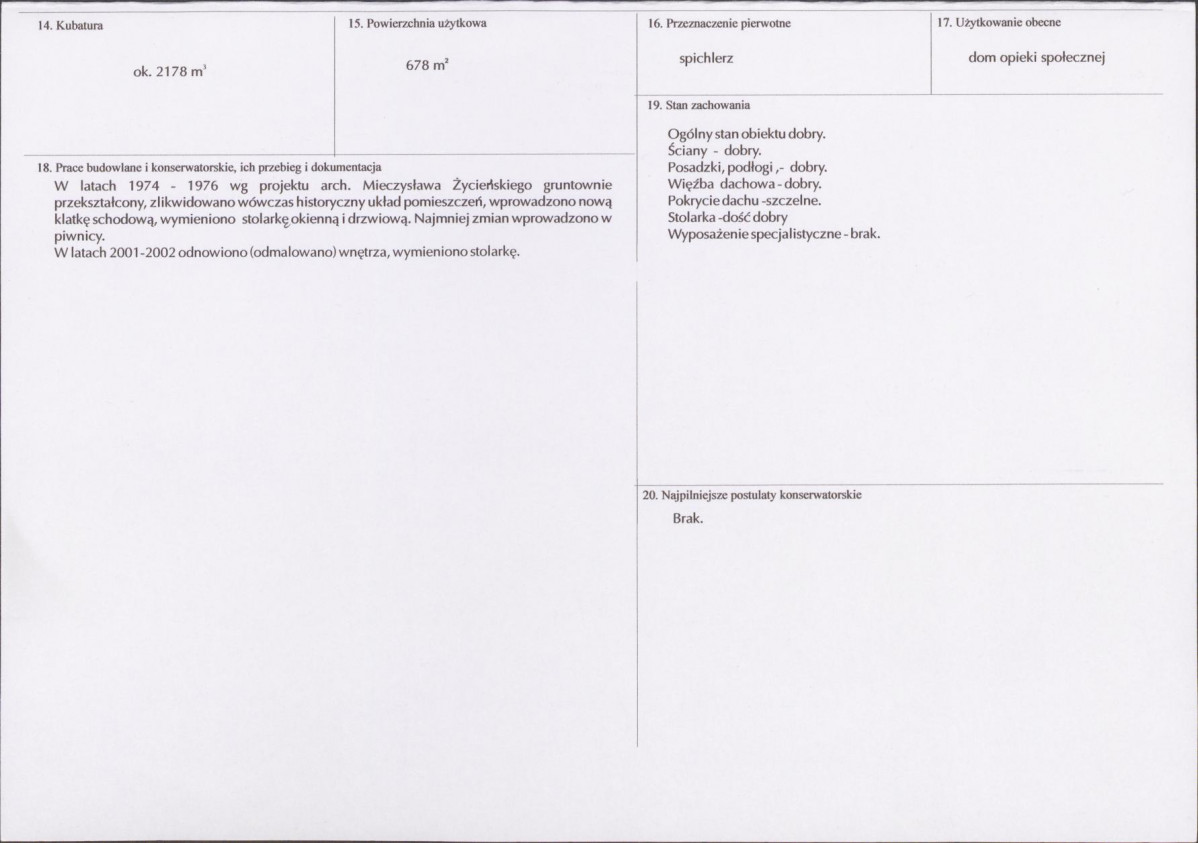 14. Kubatura

ok. 2178 $m^3$

15. Powierzchnia użytkowa

678 $m^2$

18. Prace budowlane i konserwatorskie, ich przebieg i dokumentacja

W latach 1974 - 1976 wg projektu arch. Mieczysława Życieńskiego gruntownie przekształcony, zlikwidowano wówczas historyczny układ pomieszczeń, wprowadzono nową klatkę schodową, wymieniono stolarkę okienną i drzwiową. Najmniej zmian wprowadzono w piwnicy.

W latach 2001-2002 odnowiono (odmalowano) wnętrza, wymieniono stolarkę.

16. Przeznaczenie pierwotne

spichlerz

17. Użytkowanie obecne

dom opieki społecznej

19. Stan zachowania

Ogólny stan obiektu dobry.
Ściany - dobry.
Posadzki, podłogi ,- dobry.
Więźba dachowa - dobry.
Pokrycie dachu -szczelne.
Stolarka -dość dobry
Wyposażenie specjalistyczne - brak.

20. Najpilniejsze postulaty konserwatorskie

Brak.